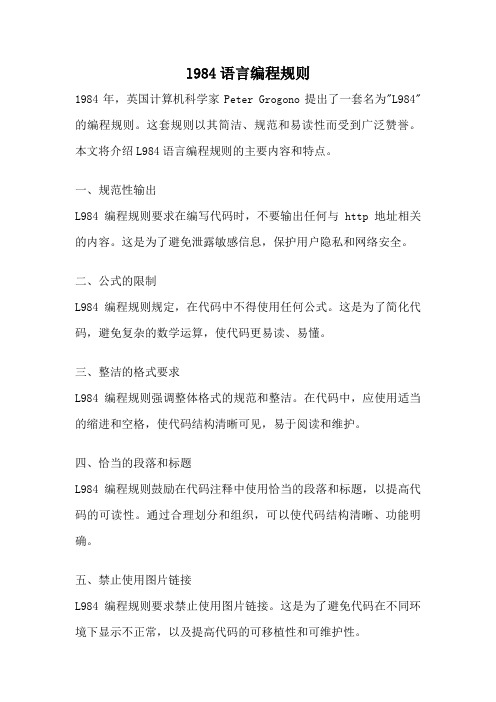 1984 语言编程规则

1984 年，英国计算机科学家 Peter Grogono 提出了一套名为"L984"的编程规则。这套规则以其简洁、规范和易读性而受到广泛赞誉。本文将介绍 L984 语言编程规则的主要内容和特点。

一、规范性输出

L984 编程规则要求在编写代码时，不要输出任何与 http 地址相关的内容。这是为了避免泄露敏感信息，保护用户隐私和网络安全。

二、公式的限制

L984 编程规则规定，在代码中不得使用任何公式。这是为了简化代码，避免复杂的数学运算，使代码更易读、易懂。

三、整洁的格式要求

L984 编程规则强调整体格式的规范和整洁。在代码中，应使用适当的缩进和空格，使代码结构清晰可见，易于阅读和维护。

四、恰当的段落和标题

L984 编程规则鼓励在代码注释中使用恰当的段落和标题，以提高代码的可读性。通过合理划分和组织，可以使代码结构清晰、功能明确。

五、禁止使用图片链接

L984 编程规则要求禁止使用图片链接。这是为了避免代码在不同环境下显示不正常，以及提高代码的可移植性和可维护性。